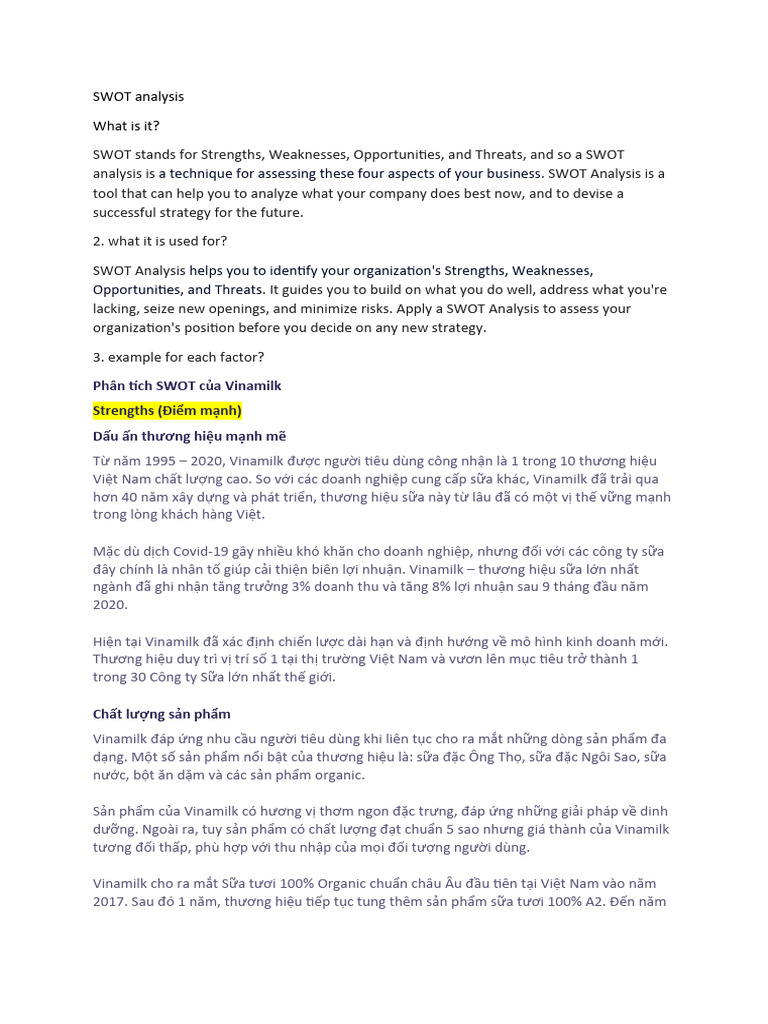 SWOT analysis

What is it?

SWOT stands for Strengths, Weaknesses, Opportunities, and Threats, and so a SWOT analysis is a technique for assessing these four aspects of your business. SWOT Analysis is a tool that can help you to analyze what your company does best now, and to devise a successful strategy for the future.

2. what it is used for?

SWOT Analysis helps you to identify your organization's Strengths, Weaknesses, Opportunities, and Threats. It guides you to build on what you do well, address what you're lacking, seize new openings, and minimize risks. Apply a SWOT Analysis to assess your organization's position before you decide on any new strategy.

3. example for each factor?

Phân tích SWOT của Vinamilk

Strengths (Điểm mạnh)

Dấu ấn thương hiệu mạnh mẽ

Từ năm 1995 – 2020, Vinamilk được người tiêu dùng công nhận là 1 trong 10 thương hiệu Việt Nam chất lượng cao. So với các doanh nghiệp cung cấp sữa khác, Vinamilk đã trải qua hơn 40 năm xây dựng và phát triển, thương hiệu sữa này từ lâu đã có một vị thế vững mạnh trong lòng khách hàng Việt.

Mặc dù dịch Covid-19 gây nhiều khó khăn cho doanh nghiệp, nhưng đối với các công ty sữa đây chính là nhân tố giúp cải thiện biên lợi nhuận. Vinamilk – thương hiệu sữa lớn nhất ngành đã ghi nhận tăng trưởng 3% doanh thu và tăng 8% lợi nhuận sau 9 tháng đầu năm 2020.

Hiện tại Vinamilk đã xác định chiến lược dài hạn và định hướng về mô hình kinh doanh mới. Thương hiệu duy trì vị trí số 1 tại thị trường Việt Nam và vươn lên mục tiêu trở thành 1 trong 30 Công ty Sữa lớn nhất thế giới.

Chất lượng sản phẩm

Vinamilk đáp ứng nhu cầu người tiêu dùng khi liên tục cho ra mắt những dòng sản phẩm đa dạng. Một số sản phẩm nổi bật của thương hiệu là: sữa đặc Ông Thọ, sữa đặc Ngôi Sao, sữa nước, bột ăn dặm và các sản phẩm organic.

Sản phẩm của Vinamilk có hương vị thơm ngon đặc trưng, đáp ứng những giải pháp về dinh dưỡng. Ngoài ra, tuy sản phẩm có chất lượng đạt chuẩn 5 sao nhưng giá thành của Vinamilk tương đối thấp, phù hợp với thu nhập của mọi đối tượng người dùng.

Vinamilk cho ra mắt Sữa tươi 100% Organic chuẩn châu Âu đầu tiên tại Việt Nam vào năm 2017. Sau đó 1 năm, thương hiệu tiếp tục tung thêm sản phẩm sữa tươi 100% A2. Đến năm